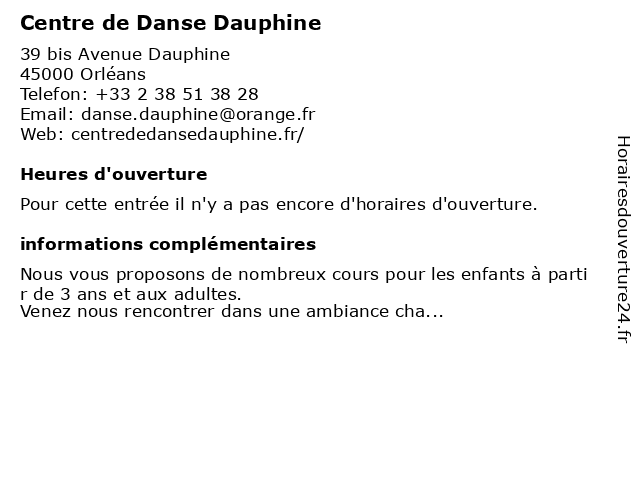 Centre de Danse Dauphine

39 bis Avenue Dauphine
45000 Orléans
Telefon: +33 2 38 51 38 28
Email: danse.dauphine@orange.fr
Web: centrededansedauphine.fr/

Heures d'ouverture

Pour cette entrée il n'y a pas encore d'horaires d'ouverture.

informations complémentaires

Nous vous proposons de nombreux cours pour les enfants à partir de 3 ans et aux adultes.
Venez nous rencontrer dans une ambiance cha...

Horairesdouverture24.fr